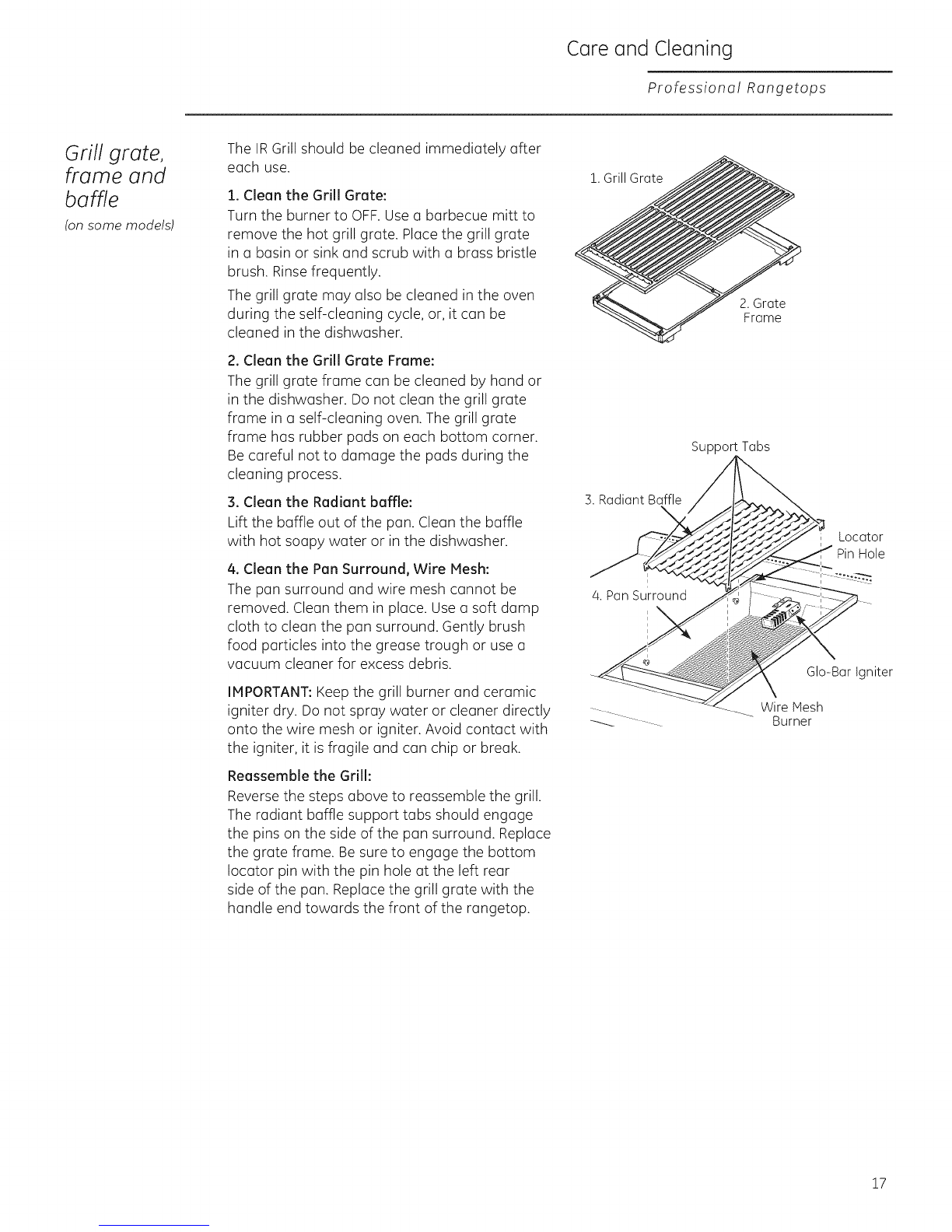 Care and Cleaning

Professional Rangetops

Grill grate, frame and baffle
(on some models)

The IR Grill should be cleaned immediately after each use.

1. Clean the Grill Grate:
Turn the burner to OFF. Use a barbecue mitt to remove the hot grill grate. Place the grill grate in a basin or sink and scrub with a brass bristle brush. Rinse frequently.

The grill grate may also be cleaned in the oven during the self-cleaning cycle, or, it can be cleaned in the dishwasher.

2. Clean the Grill Grate Frame:
The grill grate frame can be cleaned by hand or in the dishwasher. Do not clean the grill grate frame in a self-cleaning oven. The grill grate frame has rubber pads on each bottom corner. Be careful not to damage the pads during the cleaning process.

3. Clean the Radiant baffle:
Lift the baffle out of the pan. Clean the baffle with hot soapy water or in the dishwasher.

4. Clean the Pan Surround, Wire Mesh:
The pan surround and wire mesh cannot be removed. Clean them in place. Use a soft damp cloth to clean the pan surround. Gently brush food particles into the grease trough or use a vacuum cleaner for excess debris.

IMPORTANT: Keep the grill burner and ceramic igniter dry. Do not spray water or cleaner directly onto the wire mesh or igniter. Avoid contact with the igniter, it is fragile and can chip or break.

Reassemble the Grill:
Reverse the steps above to reassemble the grill. The radiant baffle support tabs should engage the pins on the side of the pan surround. Replace the grate frame. Be sure to engage the bottom locator pin with the pin hole at the left rear side of the pan. Replace the grill grate with the handle end towards the front of the rangetop.

1. Grill Grate
2. Grate Frame

Support Tabs
3. Radiant Baffle
Locator Pin Hole
4. Pan Surround
Glo-Bar Igniter
Wire Mesh Burner

17